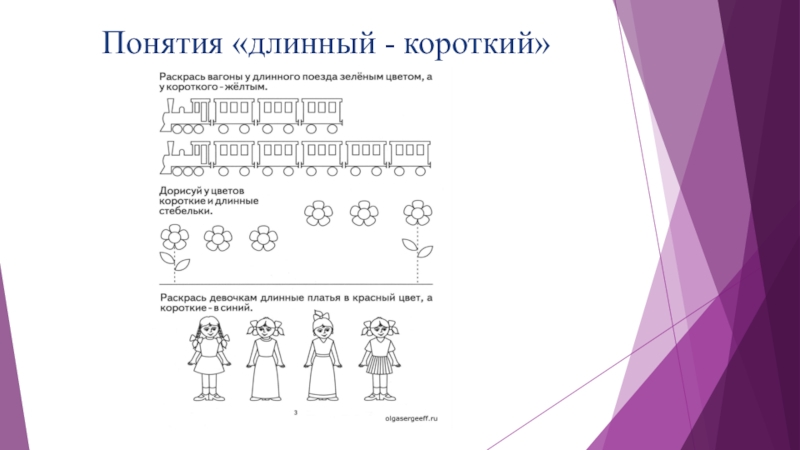 Понятия «длинный - короткий»

Раскрась вагоны у длинного поезда зелёным цветом, а у короткого - жёлтым.

Дорисуй у цветов короткие и длинные стебельки.

Раскрась девочкам длинные платья в красный цвет, а короткие - в синий.

3

olgasergeeff.ru